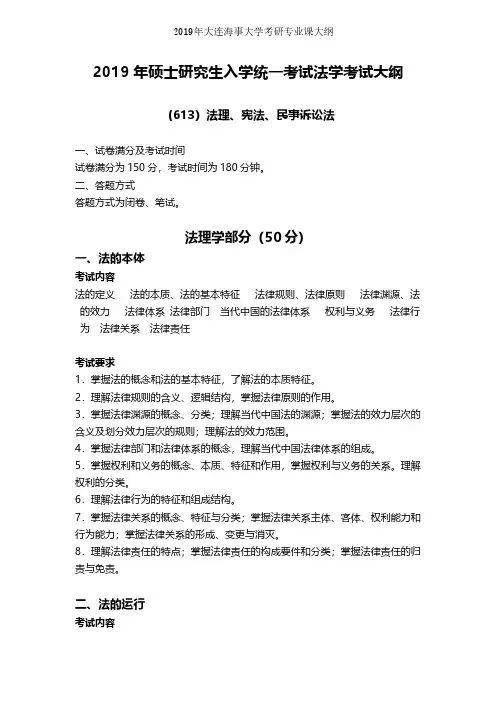 2019年大连海事大学考研专业课大纲

2019 年硕士研究生入学统一考试法学考试大纲

（613）法理、宪法、民事诉讼法

一、试卷满分及考试时间
试卷满分为 150 分，考试时间为 180 分钟。
二、答题方式
答题方式为闭卷、笔试。

法理学部分（50 分）

一、法的本体
考试内容
法的定义　法的本质、法的基本特征　法律规则、法律原则　法律渊源、法的效力　法律体系　法律部门　当代中国的法律体系　权利与义务　法律行为　法律关系　法律责任

考试要求
1．掌握法的概念和法的基本特征，了解法的本质特征。
2．理解法律规则的含义、逻辑结构，掌握法律原则的作用。
3．掌握法律渊源的概念、分类；理解当代中国法的渊源；掌握法的效力层次的含义及划分效力层次的规则；理解法的效力范围。
4．掌握法律部门和法律体系的概念，理解当代中国法律体系的组成。
5．掌握权利和义务的概念、本质、特征和作用，掌握权利与义务的关系。理解权利的分类。
6．理解法律行为的特征和组成结构。
7．掌握法律关系的概念、特征与分类；掌握法律关系主体、客体、权利能力和行为能力；掌握法律关系的形成、变更与消灭。
8．理解法律责任的特点；掌握法律责任的构成要件和分类；掌握法律责任的归责与免责。

二、法的运行
考试内容